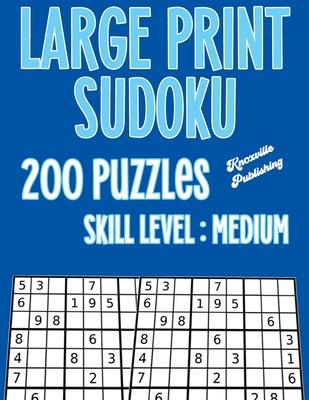 LARGE PRINT SUDOKU

200 PUZZLES

Knoxville Publishing

SKILL LEVEL : MEDIUM

| 5 | 3 |  |  | 7 |  |  |
|---|---|---|---|---|---|---|
| 6 |  |  | 1 | 9 | 5 |  |
|  | 9 | 8 |  |  |  |  |
| 8 |  |  |  | 6 |  |  |
| 4 |  |  | 8 |  | 3 |  |
| 7 |  |  |  | 2 |  |  |
|  | 6 |  |  |  |  |  |

| 5 | 3 |  |  | 7 |  |  |  |  |
|---|---|---|---|---|---|---|---|---|
| 6 |  |  | 1 | 9 | 5 |  |  |  |
|  | 9 | 8 |  |  |  |  | 6 |  |
| 8 |  |  |  | 6 |  |  |  | 3 |
| 4 |  |  | 8 |  | 3 |  |  | 1 |
| 7 |  |  |  | 2 |  |  |  | 6 |
|  | 6 |  |  |  |  | 2 | 8 |  |